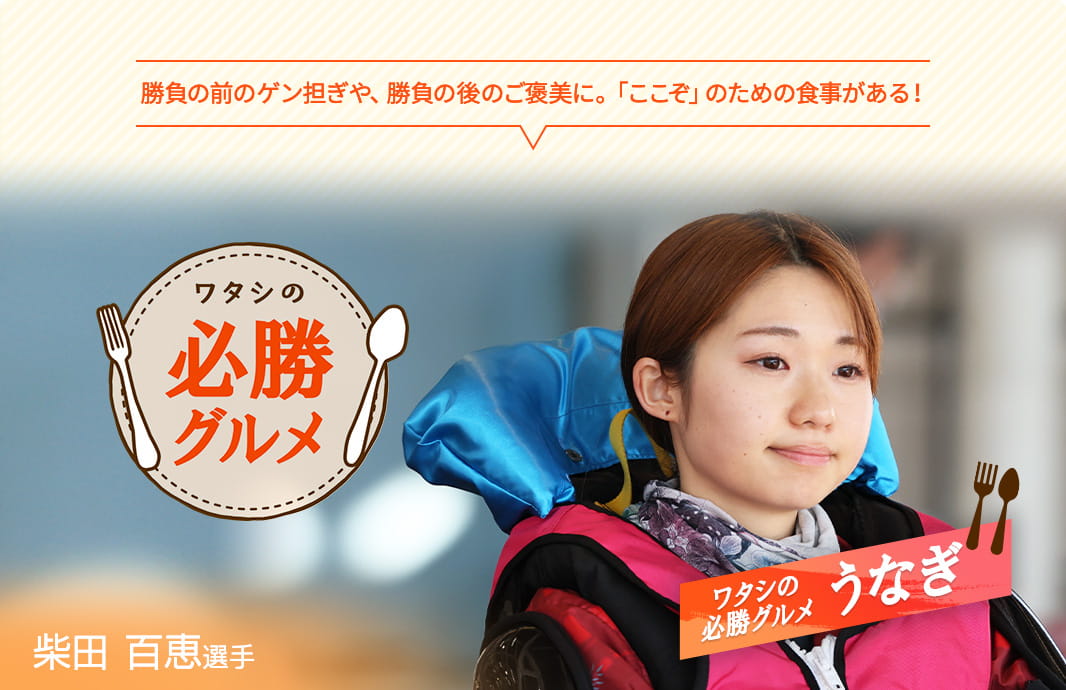 勝負の前のゲン担ぎや、勝負の後のご褒美に。「ここぞ」のための食事がある！

ワタシの
必勝
グルメ

ワタシの
必勝グルメ
うなぎ

柴田 百恵選手